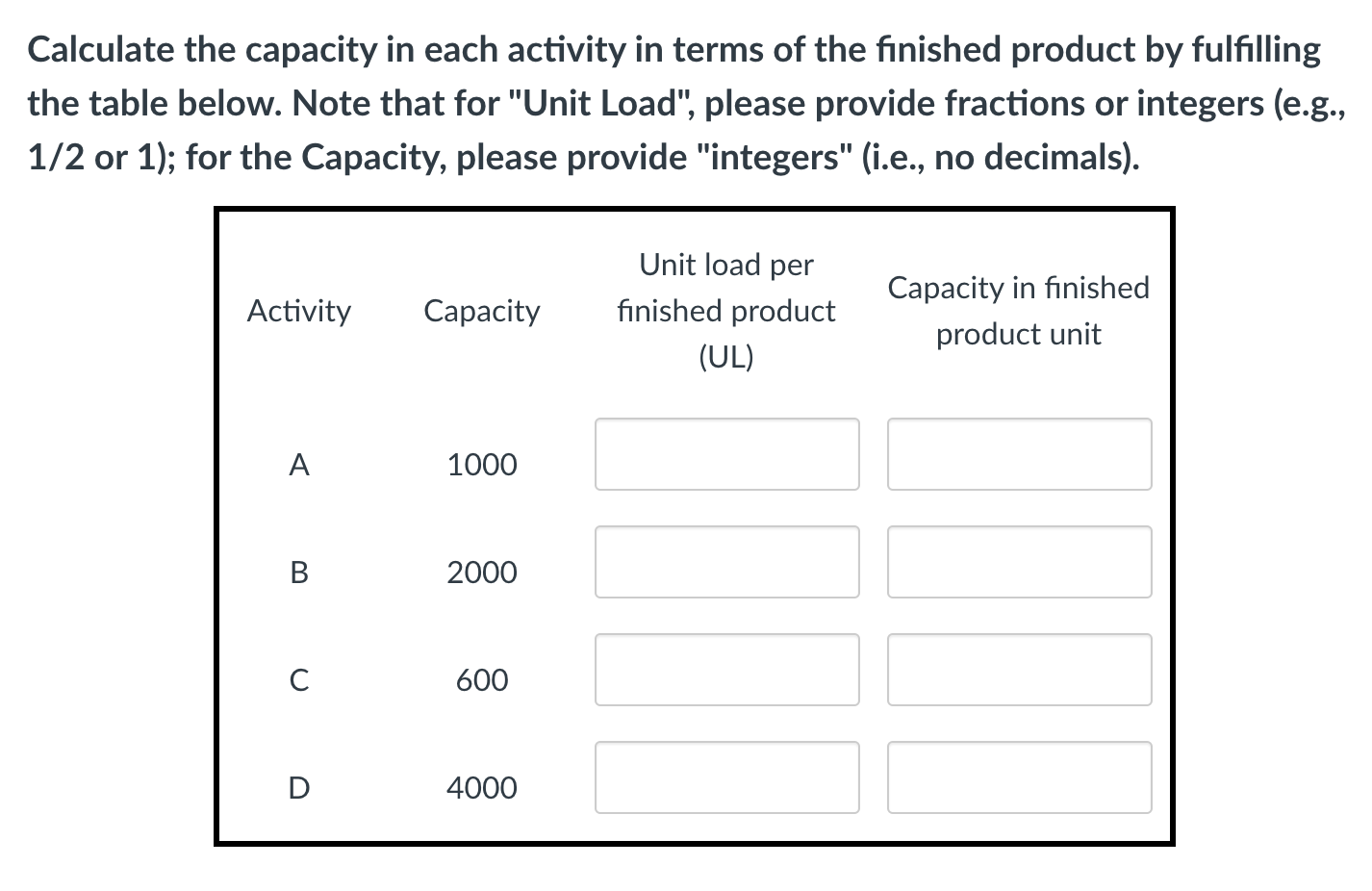 Calculate the capacity in each activity in terms of the finished product by fulfilling the table below. Note that for "Unit Load", please provide fractions or integers (e.g., 1/2 or 1); for the Capacity, please provide "integers" (i.e., no decimals).

| Activity | Capacity | Unit load per finished product (UL) | Capacity in finished product unit |
|---|---|---|---|
| A | 1000 | | |
| B | 2000 | | |
| C | 600 | | |
| D | 4000 | | |